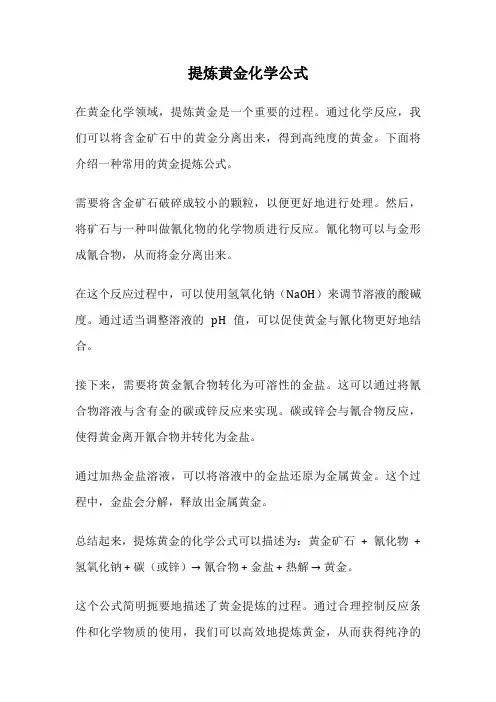 提炼黄金化学公式

在黄金化学领域，提炼黄金是一个重要的过程。通过化学反应，我们可以将含金矿石中的黄金分离出来，得到高纯度的黄金。下面将介绍一种常用的黄金提炼公式。

需要将含金矿石破碎成较小的颗粒，以便更好地进行处理。然后，将矿石与一种叫做氰化物的化学物质进行反应。氰化物可以与金形成氰合物，从而将金分离出来。

在这个反应过程中，可以使用氢氧化钠（NaOH）来调节溶液的酸碱度。通过适当调整溶液的 pH 值，可以促使黄金与氰化物更好地结合。

接下来，需要将黄金氰合物转化为可溶性的金盐。这可以通过将氰合物溶液与含有金的碳或锌反应来实现。碳或锌会与氰合物反应，使得黄金离开氰合物并转化为金盐。

通过加热金盐溶液，可以将溶液中的金盐还原为金属黄金。这个过程中，金盐会分解，释放出金属黄金。

总结起来，提炼黄金的化学公式可以描述为：黄金矿石 + 氰化物 + 氢氧化钠 + 碳（或锌）→ 氰合物 + 金盐 + 热解 → 黄金。

这个公式简明扼要地描述了黄金提炼的过程。通过合理控制反应条件和化学物质的使用，我们可以高效地提炼黄金，从而获得纯净的